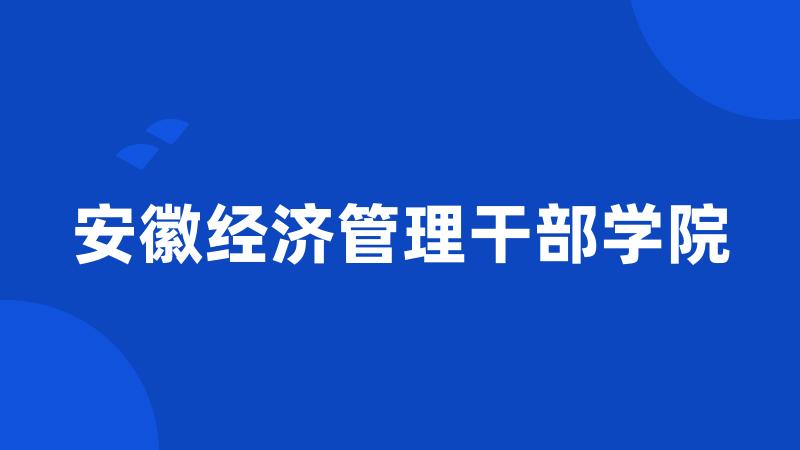 安徽经济管理干部学院